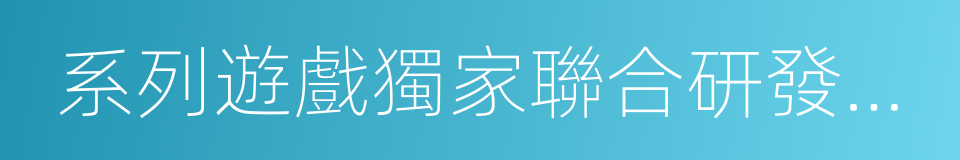 系列遊戲獨家聯合研發...